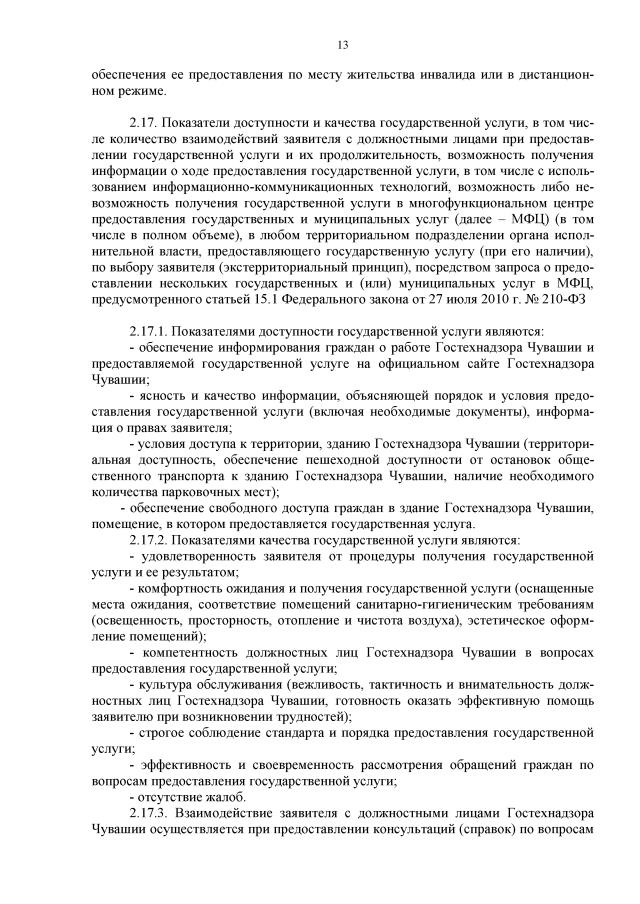 13

обеспечения ее предоставления по месту жительства инвалида или в дистанционном режиме.

2.17. Показатели доступности и качества государственной услуги, в том числе количество взаимодействий заявителя с должностными лицами при предоставлении государственной услуги и их продолжительность, возможность получения информации о ходе предоставления государственной услуги, в том числе с использованием информационно-коммуникационных технологий, возможность либо невозможность получения государственной услуги в многофункциональном центре предоставления государственных и муниципальных услуг (далее – МФЦ) (в том числе в полном объеме), в любом территориальном подразделении органа исполнительной власти, предоставляющего государственную услугу (при его наличии), по выбору заявителя (экстерриториальный принцип), посредством запроса о предоставлении нескольких государственных и (или) муниципальных услуг в МФЦ, предусмотренного статьей 15.1 Федерального закона от 27 июля 2010 г. № 210-ФЗ

2.17.1. Показателями доступности государственной услуги являются:
- обеспечение информирования граждан о работе Гостехнадзора Чувашии и предоставляемой государственной услуге на официальном сайте Гостехнадзора Чувашии;
- ясность и качество информации, объясняющей порядок и условия предоставления государственной услуги (включая необходимые документы), информация о правах заявителя;
- условия доступа к территории, зданию Гостехнадзора Чувашии (территориальная доступность, обеспечение пешеходной доступности от остановок общественного транспорта к зданию Гостехнадзора Чувашии, наличие необходимого количества парковочных мест);
- обеспечение свободного доступа граждан в здание Гостехнадзора Чувашии, помещение, в котором предоставляется государственная услуга.
2.17.2. Показателями качества государственной услуги являются:
- удовлетворенность заявителя от процедуры получения государственной услуги и ее результатом;
- комфортность ожидания и получения государственной услуги (оснащенные места ожидания, соответствие помещений санитарно-гигиеническим требованиям (освещенность, просторность, отопление и чистота воздуха), эстетическое оформление помещений);
- компетентность должностных лиц Гостехнадзора Чувашии в вопросах предоставления государственной услуги;
- культура обслуживания (вежливость, тактичность и внимательность должностных лиц Гостехнадзора Чувашии, готовность оказать эффективную помощь заявителю при возникновении трудностей);
- строгое соблюдение стандарта и порядка предоставления государственной услуги;
- эффективность и своевременность рассмотрения обращений граждан по вопросам предоставления государственной услуги;
- отсутствие жалоб.
2.17.3. Взаимодействие заявителя с должностными лицами Гостехнадзора Чувашии осуществляется при предоставлении консультаций (справок) по вопросам